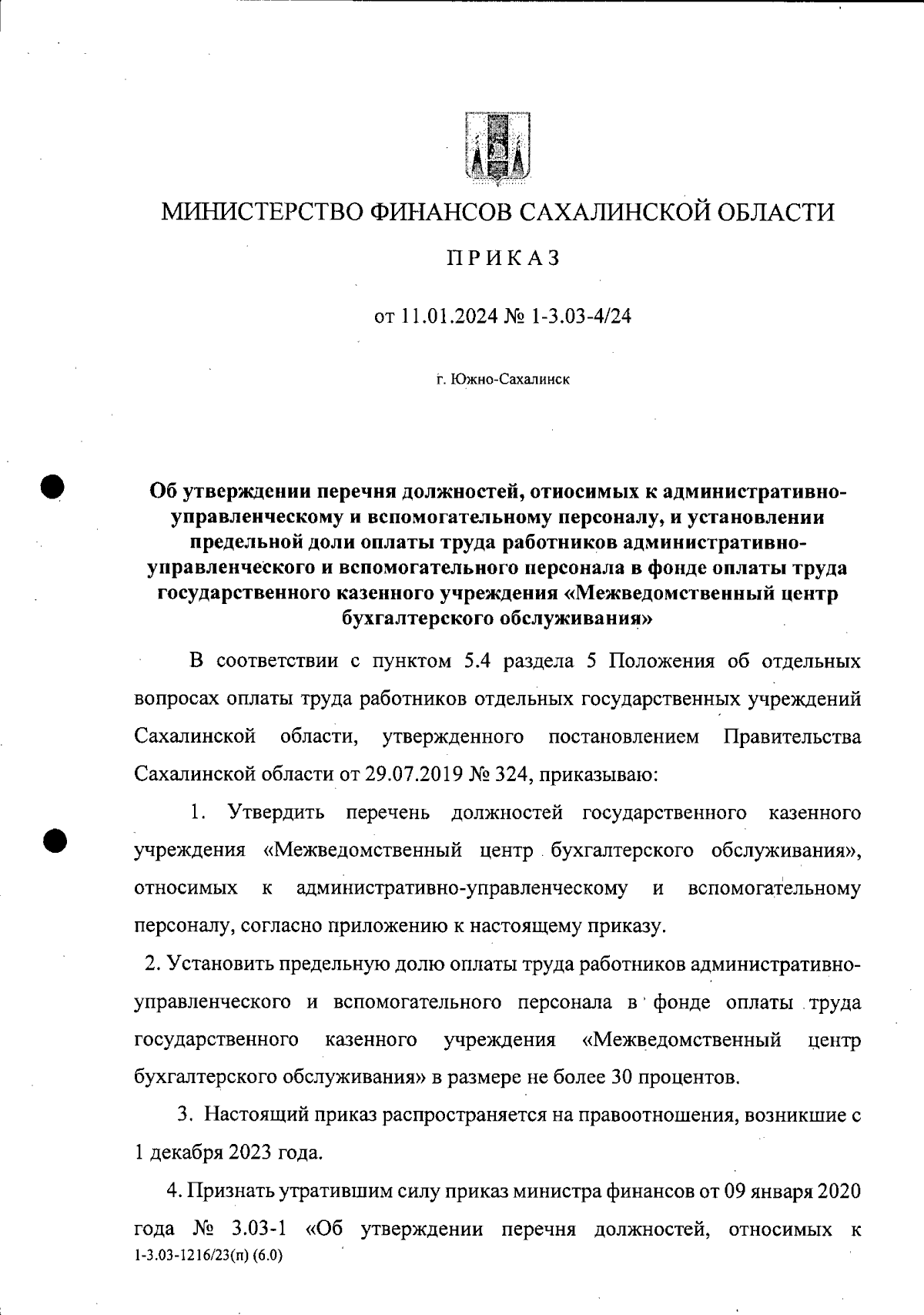 МИНИСТЕРСТВО ФИНАНСОВ САХАЛИНСКОЙ ОБЛАСТИ

ПРИКАЗ

от 11.01.2024 № 1-3.03-4/24

г. Южно-Сахалинск

Об утверждении перечня должностей, относимых к административно-управленческому и вспомогательному персоналу, и установлении предельной доли оплаты труда работников административно-управленческого и вспомогательного персонала в фонде оплаты труда государственного казенного учреждения «Межведомственный центр бухгалтерского обслуживания»

В соответствии с пунктом 5.4 раздела 5 Положения об отдельных вопросах оплаты труда работников отдельных государственных учреждений Сахалинской области, утвержденного постановлением Правительства Сахалинской области от 29.07.2019 № 324, приказываю:

1. Утвердить перечень должностей государственного казенного учреждения «Межведомственный центр бухгалтерского обслуживания», относимых к административно-управленческому и вспомогательному персоналу, согласно приложению к настоящему приказу.

2. Установить предельную долю оплаты труда работников административно-управленческого и вспомогательного персонала в фонде оплаты труда государственного казенного учреждения «Межведомственный центр бухгалтерского обслуживания» в размере не более 30 процентов.

3. Настоящий приказ распространяется на правоотношения, возникшие с 1 декабря 2023 года.

4. Признать утратившим силу приказ министра финансов от 09 января 2020 года № 3.03-1 «Об утверждении перечня должностей, относимых к
1-3.03-1216/23(п) (6.0)